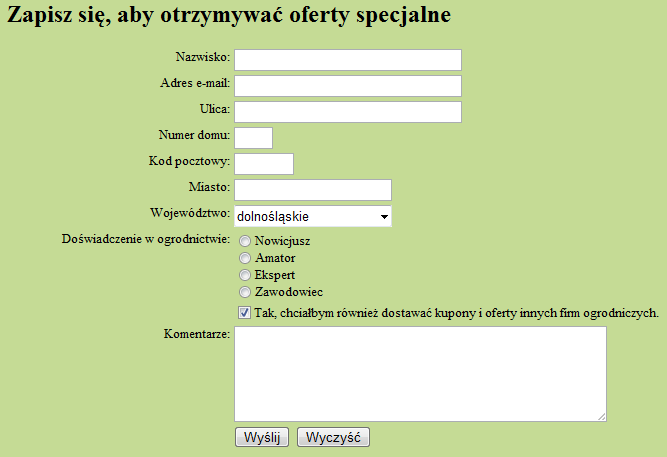 Zapisz się, aby otrzymywać oferty specjalne

Nazwisko:

Adres e-mail:

Ulica:

Numer domu:

Kod pocztowy:

Miasto:

Województwo: dolnośląskie

Doświadczenie w ogrodnictwie: Nowicjusz
Amator
Ekspert
Zawodowiec

Tak, chciałbym również dostawać kupony i oferty innych firm ogrodniczych.

Komentarze:

Wyślij Wyczyść